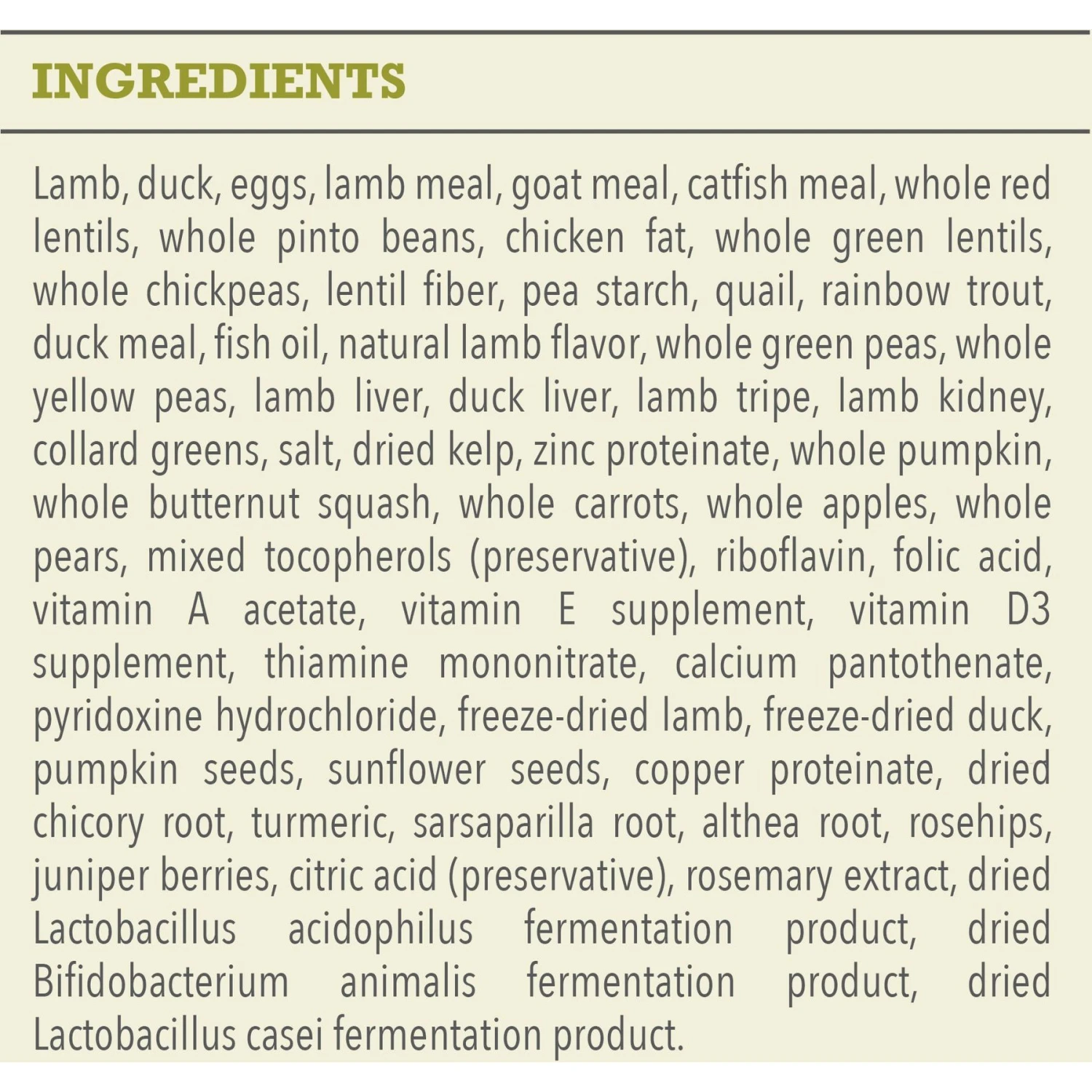 INGREDIENTS

Lamb, duck, eggs, lamb meal, goat meal, catfish meal, whole red lentils, whole pinto beans, chicken fat, whole green lentils, whole chickpeas, lentil fiber, pea starch, quail, rainbow trout, duck meal, fish oil, natural lamb flavor, whole green peas, whole yellow peas, lamb liver, duck liver, lamb tripe, lamb kidney, collard greens, salt, dried kelp, zinc proteinate, whole pumpkin, whole butternut squash, whole carrots, whole apples, whole pears, mixed tocopherols (preservative), riboflavin, folic acid, vitamin A acetate, vitamin E supplement, vitamin D3 supplement, thiamine mononitrate, calcium pantothenate, pyridoxine hydrochloride, freeze-dried lamb, freeze-dried duck, pumpkin seeds, sunflower seeds, copper proteinate, dried chicory root, turmeric, sarsaparilla root, althea root, rosehips, juniper berries, citric acid (preservative), rosemary extract, dried Lactobacillus acidophilus fermentation product, dried Bifidobacterium animalis fermentation product, dried Lactobacillus casei fermentation product.